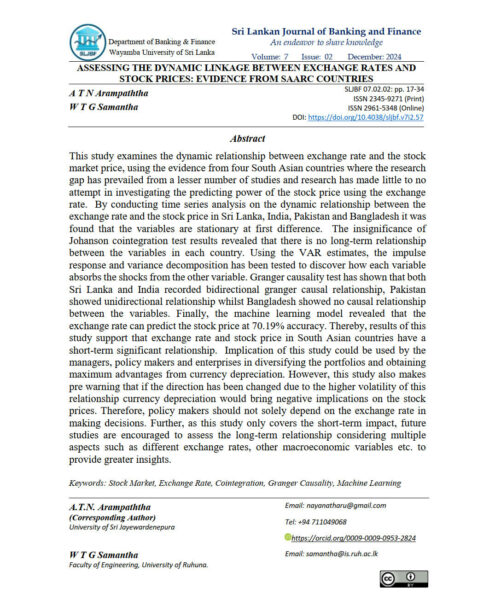 SLJBF

Department of Banking & Finance
Wayamba University of Sri Lanka

Sri Lankan Journal of Banking and Finance
An endeavor to share knowledge
Volume: 7 Issue: 02 December: 2024

ASSESSING THE DYNAMIC LINKAGE BETWEEN EXCHANGE RATES AND STOCK PRICES: EVIDENCE FROM SAARC COUNTRIES

A T N Arampaththa
W T G Samantha

SLJBF 07.02.02: pp. 17-34
ISSN 2345-9271 (Print)
ISSN 2961-5348 (Online)
DOI: https://doi.org/10.4038/sljbf.v7i2.57

Abstract

This study examines the dynamic relationship between exchange rate and the stock market price, using the evidence from four South Asian countries where the research gap has prevailed from a lesser number of studies and research has made little to no attempt in investigating the predicting power of the stock price using the exchange rate. By conducting time series analysis on the dynamic relationship between the exchange rate and the stock price in Sri Lanka, India, Pakistan and Bangladesh it was found that the variables are stationary at first difference. The insignificance of Johanson cointegration test results revealed that there is no long-term relationship between the variables in each country. Using the VAR estimates, the impulse response and variance decomposition has been tested to discover how each variable absorbs the shocks from the other variable. Granger causality test has shown that both Sri Lanka and India recorded bidirectional granger causal relationship, Pakistan showed unidirectional relationship whilst Bangladesh showed no causal relationship between the variables. Finally, the machine learning model revealed that the exchange rate can predict the stock price at 70.19% accuracy. Thereby, results of this study support that exchange rate and stock price in South Asian countries have a short-term significant relationship. Implication of this study could be used by the managers, policy makers and enterprises in diversifying the portfolios and obtaining maximum advantages from currency depreciation. However, this study also makes pre warning that if the direction has been changed due to the higher volatility of this relationship currency depreciation would bring negative implications on the stock prices. Therefore, policy makers should not solely depend on the exchange rate in making decisions. Further, as this study only covers the short-term impact, future studies are encouraged to assess the long-term relationship considering multiple aspects such as different exchange rates, other macroeconomic variables etc. to provide greater insights.

Keywords: Stock Market, Exchange Rate, Cointegration, Granger Causality, Machine Learning

A.T.N. Arampaththa
(Corresponding Author)
University of Sri Jayewardenepura

Email: nayanatharu@gmail.com
Tel: +94 711049068
https://orcid.org/0009-0009-0953-2824

W T G Samantha
Faculty of Engineering, University of Ruhuna.

Email: samantha@is.ruh.ac.lk

cc BY